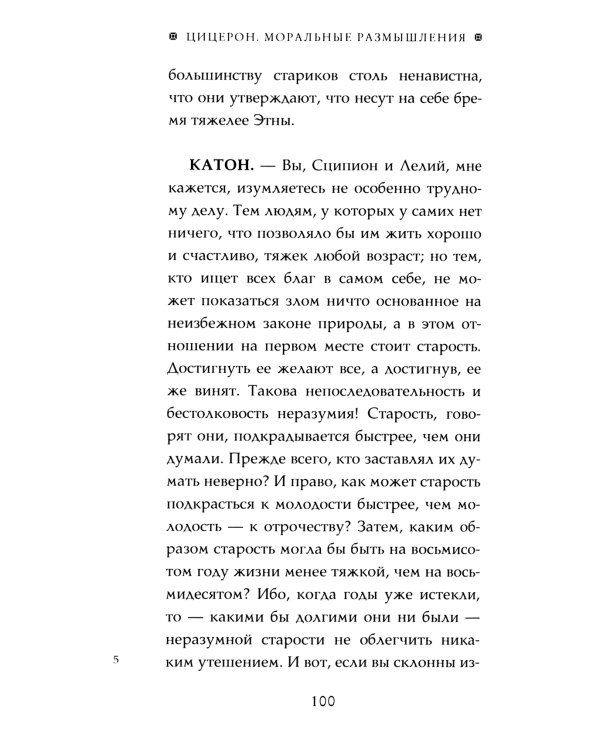 ЦИЦЕРОН. МОРАЛЬНЫЕ РАЗМЫШЛЕНИЯ

большинству стариков столь ненавистна, что они утверждают, что несут на себе бремя тяжелее Этны.

КАТОН. — Вы, Сципион и Лелий, мне кажется, изумляетесь не особенно трудному делу. Тем людям, у которых у самих нет ничего, что позволяло бы им жить хорошо и счастливо, тяжек любой возраст; но тем, кто ищет всех благ в самом себе, не может показаться злом ничто основанное на неизбежном законе природы, а в этом отношении на первом месте стоит старость. Достигнуть ее желают все, а достигнув, ее же винят. Такова непоследовательность и бестолковость неразумия! Старость, говорят они, подкрадывается быстрее, чем они думали. Прежде всего, кто заставлял их думать неверно? И право, как может старость подкрасться к молодости быстрее, чем молодость — к отрочеству? Затем, каким образом старость могла бы быть на восьмисотом году жизни менее тяжкой, чем на восьмидесятом? Ибо, когда годы уже истекли, то — какими бы долгими они ни были — неразумной старости не облегчить никаким утешением. И вот, если вы склонны из-

5

100